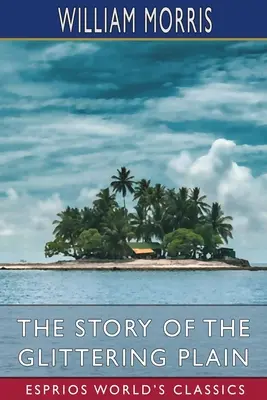 WILLIAM MORRIS

THE STORY OF THE GLITTERING PLAIN

ESPRIOS WORLD'S CLASSICS